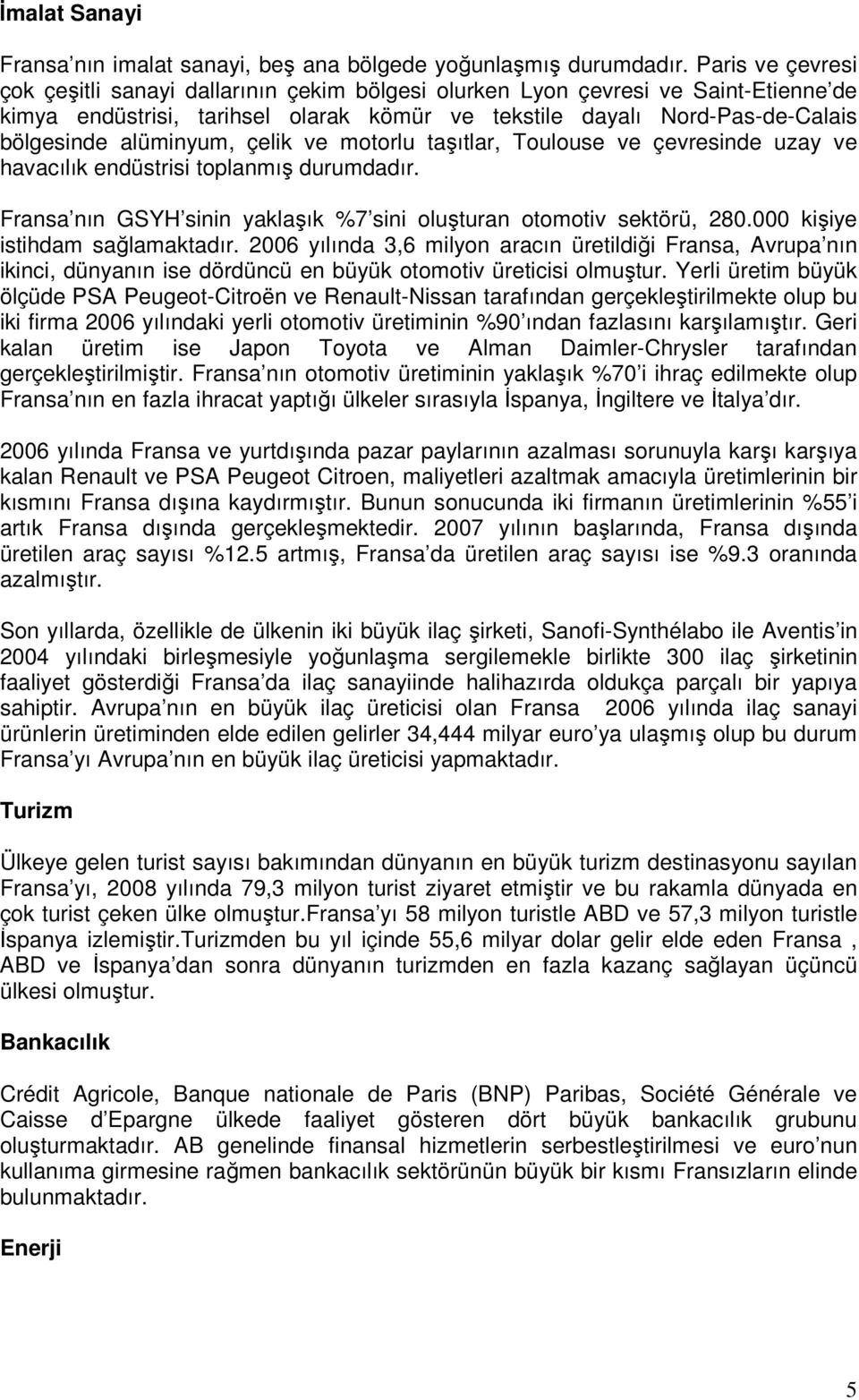 İmalat Sanayi

Fransa nın imalat sanayi, beş ana bölgede yoğunlaşmış durumdadır. Paris ve çevresi çok çeşitli sanayi dallarının çekim bölgesi olurken Lyon çevresi ve Saint-Etienne de kimya endüstrisi, tarihsel olarak kömür ve tekstile dayalı Nord-Pas-de-Calais bölgesinde alüminyum, çelik ve motorlu taşıtlar, Toulouse ve çevresinde uzay ve havacılık endüstrisi toplanmış durumdadır.

Fransa nın GSYH sinin yaklaşık %7 sini oluşturan otomotiv sektörü, 280.000 kişiye istihdam sağlamaktadır. 2006 yılında 3,6 milyon aracın üretildiği Fransa, Avrupa nın ikinci, dünyanın ise dördüncü en büyük otomotiv üreticisi olmuştur. Yerli üretim büyük ölçüde PSA Peugeot-Citroën ve Renault-Nissan tarafından gerçekleştirilmekte olup bu iki firma 2006 yılındaki yerli otomotiv üretiminin %90 ından fazlasını karşılamıştır. Geri kalan üretim ise Japon Toyota ve Alman Daimler-Chrysler tarafından gerçekleştirilmiştir. Fransa nın otomotiv üretiminin yaklaşık %70 i ihraç edilmekte olup Fransa nın en fazla ihracat yaptığı ülkeler sırasıyla İspanya, İngiltere ve İtalya dır.

2006 yılında Fransa ve yurtdışında pazar paylarının azalması sorunuyla karşı karşıya kalan Renault ve PSA Peugeot Citroen, maliyetleri azaltmak amacıyla üretimlerinin bir kısmını Fransa dışına kaydırmıştır. Bunun sonucunda iki firmanın üretimlerinin %55 i artık Fransa dışında gerçekleşmektedir. 2007 yılının başlarında, Fransa dışında üretilen araç sayısı %12.5 artmış, Fransa da üretilen araç sayısı ise %9.3 oranında azalmıştır.

Son yıllarda, özellikle de ülkenin iki büyük ilaç şirketi, Sanofi-Synthélabo ile Aventis in 2004 yılındaki birleşmesiyle yoğunlaşma sergilemekle birlikte 300 ilaç şirketinin faaliyet gösterdiği Fransa da ilaç sanayiinde halihazırda oldukça parçalı bir yapıya sahiptir. Avrupa nın en büyük ilaç üreticisi olan Fransa 2006 yılında ilaç sanayi ürünlerin üretiminden elde edilen gelirler 34,444 milyar euro ya ulaşmış olup bu durum Fransa yı Avrupa nın en büyük ilaç üreticisi yapmaktadır.

Turizm

Ülkeye gelen turist sayısı bakımından dünyanın en büyük turizm destinasyonu sayılan Fransa yı, 2008 yılında 79,3 milyon turist ziyaret etmiştir ve bu rakamla dünyada en çok turist çeken ülke olmuştur.Fransa yı 58 milyon turistle ABD ve 57,3 milyon turistle İspanya izlemiştir.Turizmden bu yıl içinde 55,6 milyar dolar gelir elde eden Fransa , ABD ve İspanya dan sonra dünyanın turizmden en fazla kazanç sağlayan üçüncü ülkesi olmuştur.

Bankacılık

Crédit Agricole, Banque nationale de Paris (BNP) Paribas, Société Générale ve Caisse d Epargne ülkede faaliyet gösteren dört büyük bankacılık grubunu oluşturmaktadır. AB genelinde finansal hizmetlerin serbestleştirilmesi ve euro nun kullanıma girmesine rağmen bankacılık sektörünün büyük bir kısmı Fransızların elinde bulunmaktadır.

Enerji

5